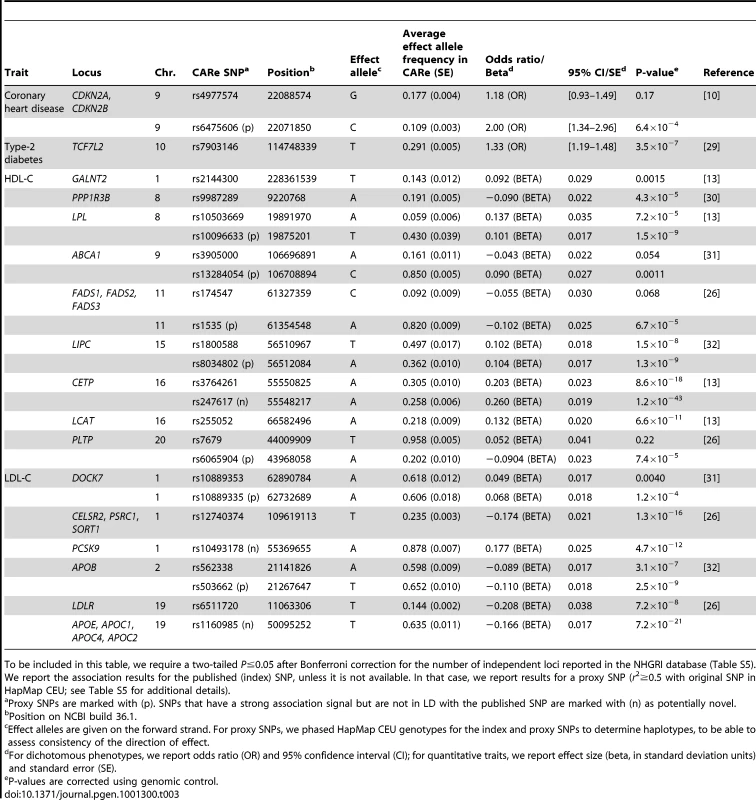 | Trait | Locus | Chr. | CARe SNP$^a$ | Position$^b$ | Effect allele$^c$ | Average effect allele frequency in CARe (SE) | Odds ratio/ Beta$^d$ | 95% CI/SE$^d$ | P-value$^e$ | Reference |
|---|---|---|---|---|---|---|---|---|---|---|
| Coronary heart disease | CDKN2A, CDKN2B | 9 | rs4977574 | 22088574 | G | 0.177 (0.004) | 1.18 (OR) | [0.93–1.49] | 0.17 | [10] |
| | | 9 | rs6475606 (p) | 22071850 | C | 0.109 (0.003) | 2.00 (OR) | [1.34–2.96] | $6.4\times10^{-4}$ | |
| Type-2 diabetes | TCF7L2 | 10 | rs7903146 | 114748339 | T | 0.291 (0.005) | 1.33 (OR) | [1.19–1.48] | $3.5\times10^{-7}$ | [29] |
| HDL-C | GALNT2 | 1 | rs2144300 | 228361539 | T | 0.143 (0.012) | 0.092 (BETA) | 0.029 | 0.0015 | [13] |
| | PPP1R3B | 8 | rs9987289 | 9220768 | A | 0.191 (0.005) | −0.090 (BETA) | 0.022 | $4.3\times10^{-5}$ | [30] |
| | LPL | 8 | rs10503669 | 19891970 | A | 0.059 (0.006) | 0.137 (BETA) | 0.035 | $7.2\times10^{-5}$ | [13] |
| | | | rs10096633 (p) | 19875201 | T | 0.430 (0.039) | 0.101 (BETA) | 0.017 | $1.5\times10^{-9}$ | |
| | ABCA1 | 9 | rs3905000 | 106696891 | A | 0.161 (0.011) | −0.043 (BETA) | 0.022 | 0.054 | [31] |
| | | | rs13284054 (p) | 106708894 | C | 0.850 (0.005) | 0.090 (BETA) | 0.027 | 0.0011 | |
| | FADS1, FADS2, FADS3 | 11 | rs174547 | 61327359 | C | 0.092 (0.009) | −0.055 (BETA) | 0.030 | 0.068 | [26] |
| | | 11 | rs1535 (p) | 61354548 | A | 0.820 (0.009) | −0.102 (BETA) | 0.025 | $6.7\times10^{-5}$ | |
| | LIPC | 15 | rs1800588 | 56510967 | T | 0.497 (0.017) | 0.102 (BETA) | 0.018 | $1.5\times10^{-8}$ | [32] |
| | | | rs8034802 (p) | 56512084 | A | 0.362 (0.010) | 0.104 (BETA) | 0.017 | $1.3\times10^{-9}$ | |
| | CETP | 16 | rs3764261 | 55550825 | A | 0.305 (0.010) | 0.203 (BETA) | 0.023 | $8.6\times10^{-18}$ | [13] |
| | | | rs247617 (n) | 55548217 | A | 0.258 (0.006) | 0.260 (BETA) | 0.019 | $1.2\times10^{-43}$ | |
| | LCAT | 16 | rs255052 | 66582496 | A | 0.218 (0.009) | 0.132 (BETA) | 0.020 | $6.6\times10^{-11}$ | [13] |
| | PLTP | 20 | rs7679 | 44009909 | T | 0.958 (0.005) | 0.052 (BETA) | 0.041 | 0.22 | [26] |
| | | | rs6065904 (p) | 43968058 | A | 0.202 (0.010) | −0.0904 (BETA) | 0.023 | $7.4\times10^{-5}$ | |
| LDL-C | DOCK7 | 1 | rs10889353 | 62890784 | A | 0.618 (0.012) | 0.049 (BETA) | 0.017 | 0.0040 | [31] |
| | | 1 | rs10889335 (p) | 62732689 | A | 0.606 (0.018) | 0.068 (BETA) | 0.018 | $1.2\times10^{-4}$ | |
| | CELSR2, PSRC1, SORT1 | 1 | rs12740374 | 109619113 | T | 0.235 (0.003) | −0.174 (BETA) | 0.021 | $1.3\times10^{-16}$ | [26] |
| | PCSK9 | 1 | rs10493178 (n) | 55369655 | A | 0.878 (0.007) | 0.177 (BETA) | 0.025 | $4.7\times10^{-12}$ | |
| | APOB | 2 | rs562338 | 21141826 | A | 0.598 (0.009) | −0.089 (BETA) | 0.017 | $3.1\times10^{-7}$ | [32] |
| | | | rs503662 (p) | 21267647 | T | 0.652 (0.010) | −0.110 (BETA) | 0.018 | $2.5\times10^{-9}$ | |
| | LDLR | 19 | rs6511720 | 11063306 | T | 0.144 (0.002) | −0.208 (BETA) | 0.038 | $7.2\times10^{-8}$ | [26] |
| | APOE, APOC1, APOC4, APOC2 | 19 | rs1160985 (n) | 50095252 | T | 0.635 (0.011) | −0.166 (BETA) | 0.017 | $7.2\times10^{-21}$ | |

To be included in this table, we require a two-tailed $P\leq0.05$ after Bonferroni correction for the number of independent loci reported in the NHGRI database (Table S5). We report the association results for the published (index) SNP, unless it is not available. In that case, we report results for a proxy SNP ($r^2\geq0.5$ with original SNP in HapMap CEU; see Table S5 for additional details).
$^a$Proxy SNPs are marked with (p). SNPs that have a strong association signal but are not in LD with the published SNP are marked with (n) as potentially novel.
$^b$Position on NCBI build 36.1.
$^c$Effect alleles are given on the forward strand. For proxy SNPs, we phased HapMap CEU genotypes for the index and proxy SNPs to determine haplotypes, to be able to assess consistency of the direction of effect.
$^d$For dichotomous phenotypes, we report odds ratio (OR) and 95% confidence interval (CI); for quantitative traits, we report effect size (beta, in standard deviation units) and standard error (SE).
$^e$P-values are corrected using genomic control.
doi:10.1371/journal.pgen.1001300.t003